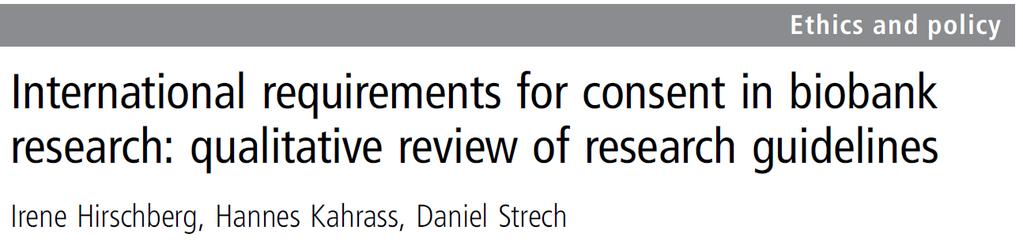 Ethics and policy

International requirements for consent in biobank research: qualitative review of research guidelines

Irene Hirschberg, Hannes Kahrass, Daniel Strech